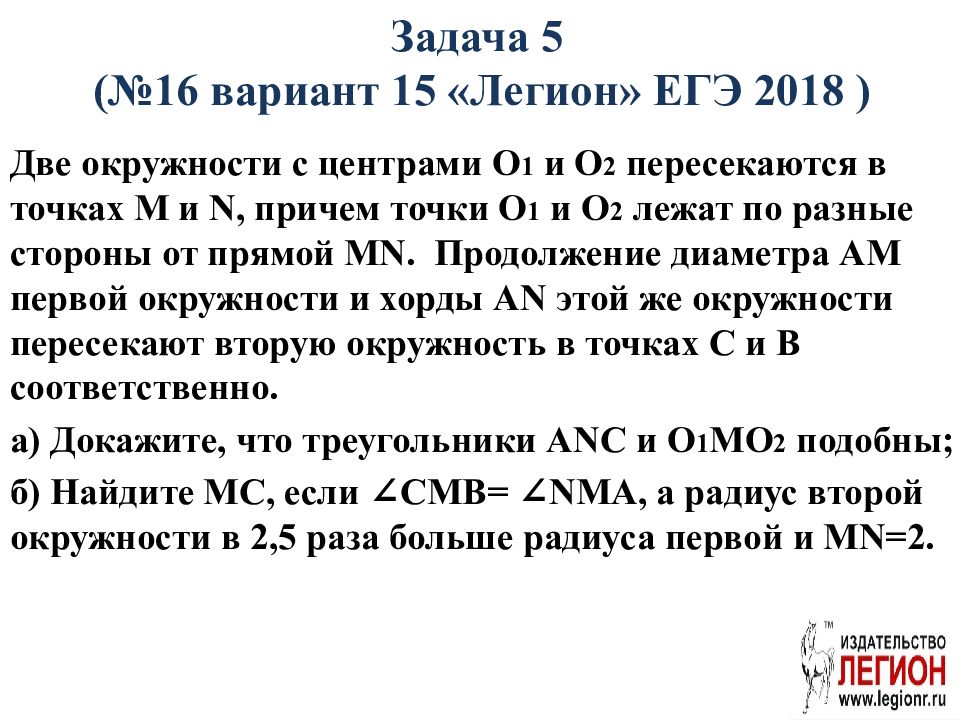 Задача 5
(№16 вариант 15 «Легион» ЕГЭ 2018 )

Две окружности с центрами $O_1$ и $O_2$ пересекаются в точках M и N, причем точки $O_1$ и $O_2$ лежат по разные стороны от прямой MN. Продолжение диаметра AM первой окружности и хорды AN этой же окружности пересекают вторую окружность в точках C и B соответственно.

а) Докажите, что треугольники ANC и $O_1MO_2$ подобны;

б) Найдите MC, если $\angle CMB = \angle NMA$, а радиус второй окружности в 2,5 раза больше радиуса первой и MN=2.

ИЗДАТЕЛЬСТВО ЛЕГИОН
www.legionr.ru